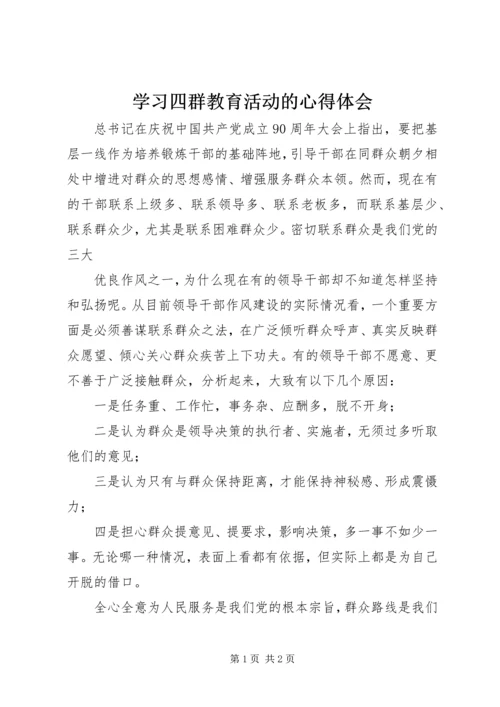 学习四群教育活动的心得体会

总书记在庆祝中国共产党成立90周年大会上指出，要把基层一线作为培养锻炼干部的基础阵地，引导干部在同群众朝夕相处中增进对群众的思想感情、增强服务群众本领。然而，现在有的干部联系上级多、联系领导多、联系老板多，而联系基层少、联系群众少，尤其是联系困难群众少。密切联系群众是我们党的三大

优良作风之一，为什么现在有的领导干部却不知道怎样坚持和弘扬呢。从目前领导干部作风建设的实际情况看，一个重要方面是必须善谋联系群众之法，在广泛倾听群众呼声、真实反映群众愿望、倾心关心群众疾苦上下功夫。有的领导干部不愿意、更不善于广泛接触群众，分析起来，大致有以下几个原因：

一是任务重、工作忙，事务杂、应酬多，脱不开身；

二是认为群众是领导决策的执行者、实施者，无须过多听取他们的意见；

三是认为只有与群众保持距离，才能保持神秘感、形成震慑力；

四是担心群众提意见、提要求，影响决策，多一事不如少一事。无论哪一种情况，表面上看都有依据，但实际上都是为自己开脱的借口。

全心全意为人民服务是我们党的根本宗旨，群众路线是我们

第1页 共2页